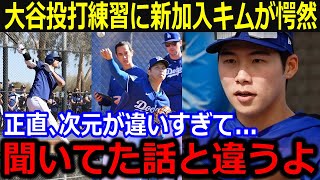 大谷投打練習に新加入キムが愕然

Dodgers

Dodgers

正直、次元が違いすぎて…

聞いてた話と違うよ